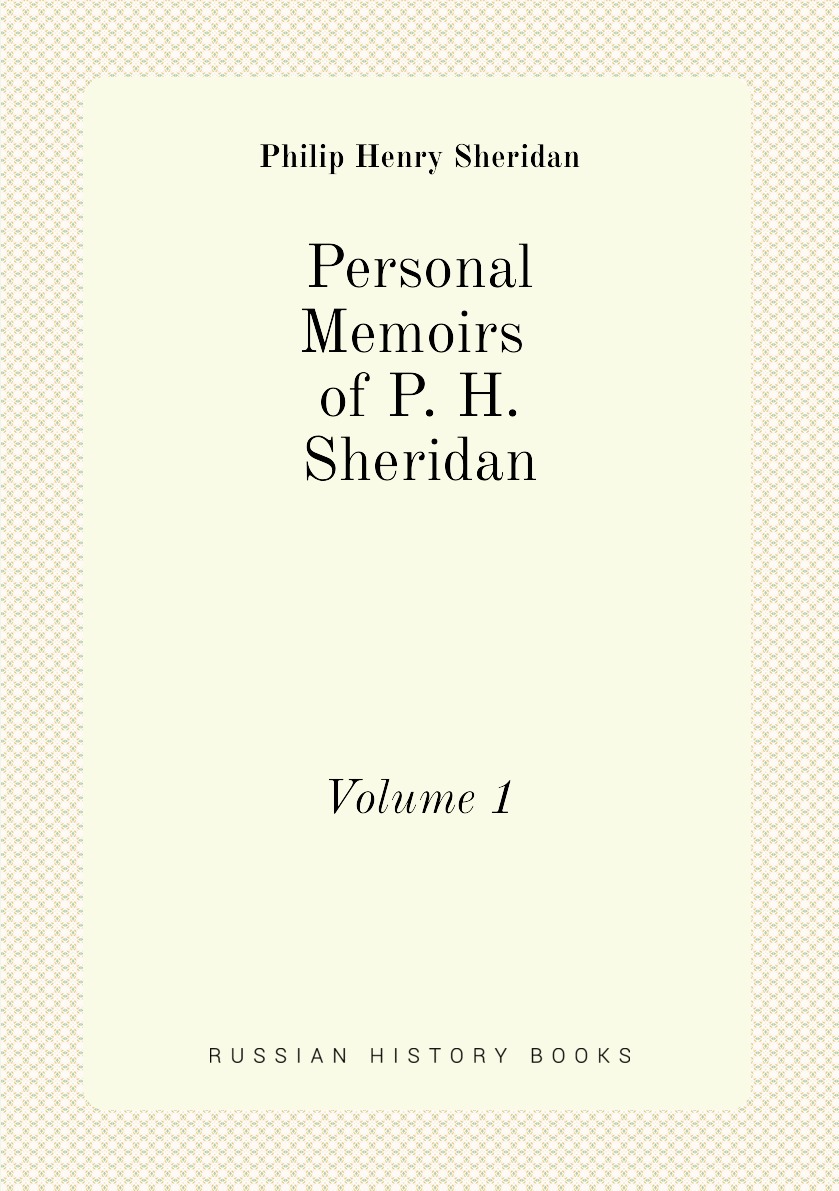 Philip Henry Sheridan

Personal Memoirs of P. H. Sheridan

Volume 1

RUSSIAN HISTORY BOOKS